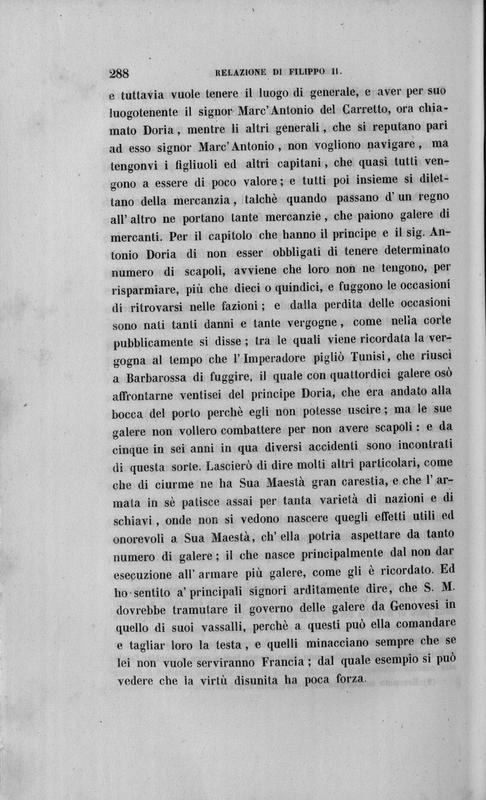 288 RELAZIONE DI FILIPPO II.

e tuttavia vuole tenere il luogo di generale, e aver per suo luogotenente il signor Marc'Antonio del Carretto, ora chiamato Doria, mentre li altri generali, che si reputano pari ad esso signor Marc'Antonio, non vogliono navigare, ma tengonvi i figliuoli ed altri capitani, che quasi tutti vengono a essere di poco valore; e tutti poi insieme si dilettano della mercanzia, talchè quando passano d'un regno all'altro ne portano tante mercanzie, che paiono galere di mercanti. Per il capitolo che hanno il principe e il sig. Antonio Doria di non esser obbligati di tenere determinato numero di scapoli, avviene che loro non ne tengono, per risparmiare, più che dieci o quindici, e fuggono le occasioni di ritrovarsi nelle fazioni; e dalla perdita delle occasioni sono nati tanti danni e tante vergogne, come nella corte pubblicamente si disse; tra le quali viene ricordata la vergogna al tempo che l'Imperadore pigliò Tunisi, che riuscì a Barbarossa di fuggire, il quale con quattordici galere osò affrontarne ventisei del principe Doria, che era andato alla bocca del porto perchè egli non potesse uscire; ma le sue galere non vollero combattere per non avere scapoli: e da cinque in sei anni in qua diversi accidenti sono incontrati di questa sorte. Lascierò di dire molti altri particolari, come che di ciurme ne ha Sua Maestà gran carestia, e che l'armata in sè patisce assai per tanta varietà di nazioni e di schiavi, onde non si vedono nascere quegli effetti utili ed onorevoli a Sua Maestà, ch'ella potria aspettare da tanto numero di galere; il che nasce principalmente dal non dar esecuzione all'armare più galere, come gli è ricordato. Ed ho sentito a' principali signori arditamente dire, che S. M. dovrebbe tramutare il governo delle galere da Genovesi in quello di suoi vassalli, perchè a questi può ella comandare e tagliar loro la testa, e quelli minacciano sempre che se lei non vuole serviranno Francia; dal quale esempio si può vedere che la virtù disunita ha poca forza.